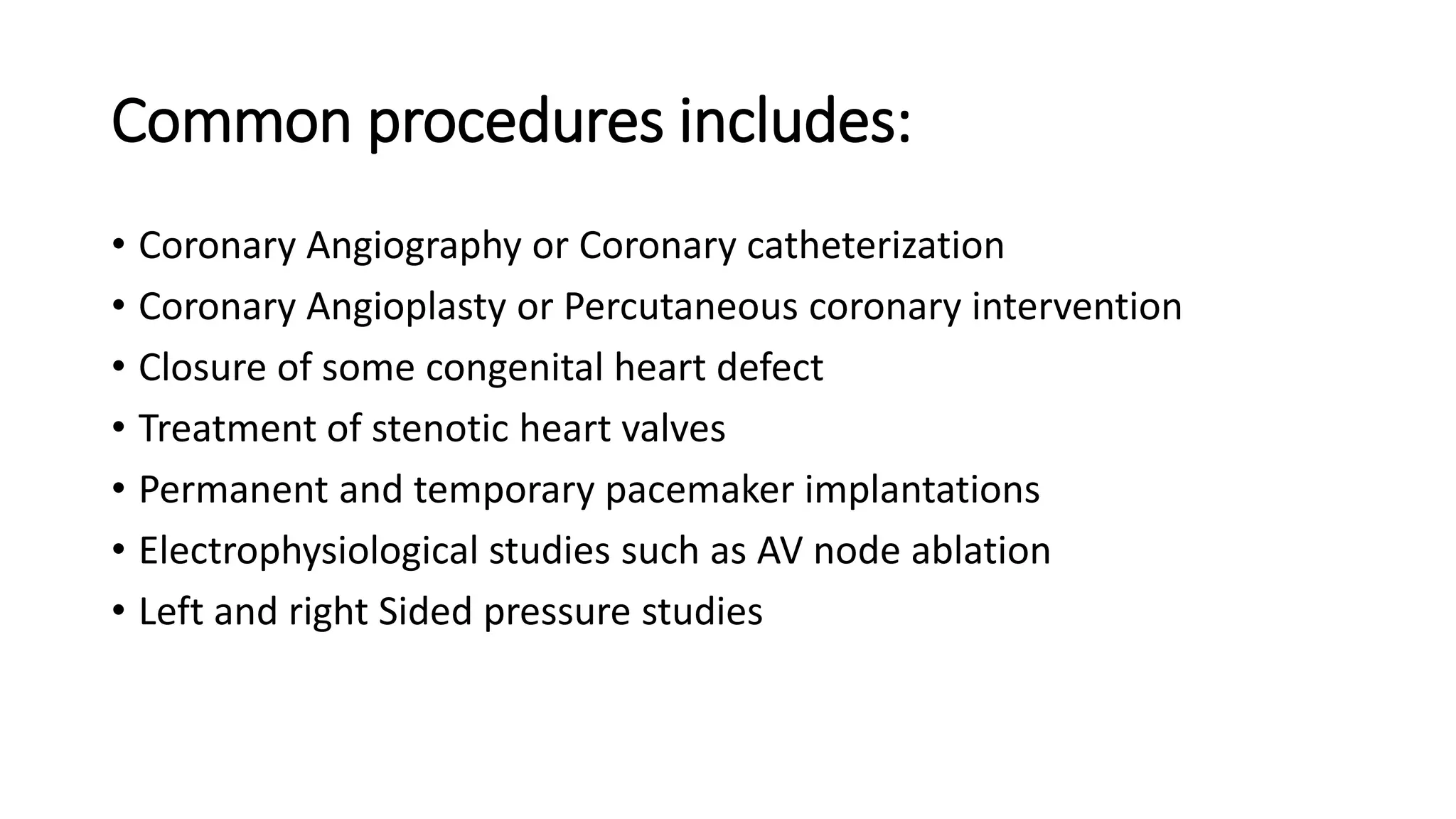 Common procedures includes:

• Coronary Angiography or Coronary catheterization
• Coronary Angioplasty or Percutaneous coronary intervention
• Closure of some congenital heart defect
• Treatment of stenotic heart valves
• Permanent and temporary pacemaker implantations
• Electrophysiological studies such as AV node ablation
• Left and right Sided pressure studies